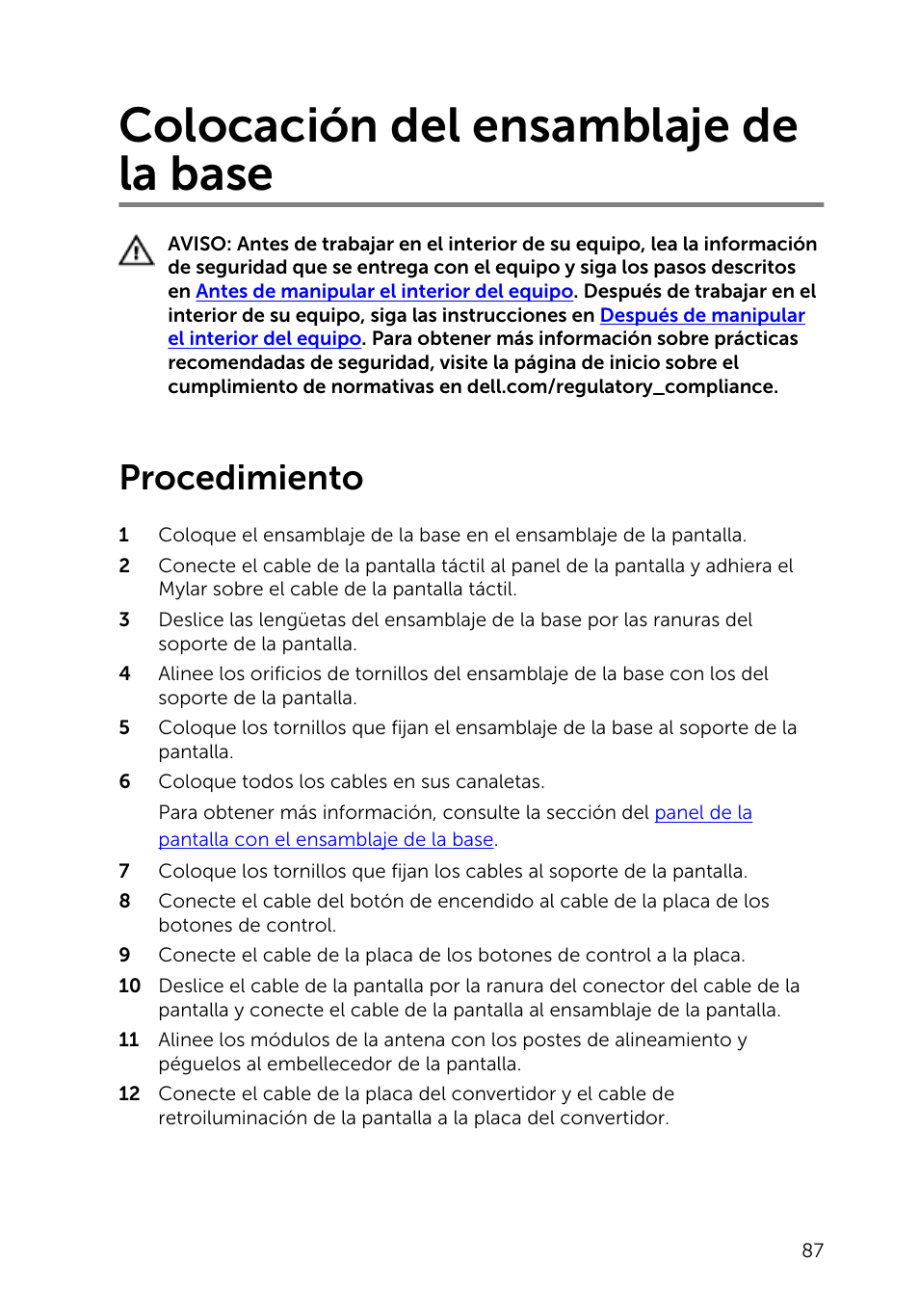 Colocación del ensamblaje de la base

AVISO: Antes de trabajar en el interior de su equipo, lea la información de seguridad que se entrega con el equipo y siga los pasos descritos en Antes de manipular el interior del equipo. Después de trabajar en el interior de su equipo, siga las instrucciones en Después de manipular el interior del equipo. Para obtener más información sobre prácticas recomendadas de seguridad, visite la página de inicio sobre el cumplimiento de normativas en dell.com/regulatory_compliance.

Procedimiento

1 Coloque el ensamblaje de la base en el ensamblaje de la pantalla.

2 Conecte el cable de la pantalla táctil al panel de la pantalla y adhiera el Mylar sobre el cable de la pantalla táctil.

3 Deslice las lengüetas del ensamblaje de la base por las ranuras del soporte de la pantalla.

4 Alinee los orificios de tornillos del ensamblaje de la base con los del soporte de la pantalla.

5 Coloque los tornillos que fijan el ensamblaje de la base al soporte de la pantalla.

6 Coloque todos los cables en sus canaletas.

Para obtener más información, consulte la sección del panel de la pantalla con el ensamblaje de la base.

7 Coloque los tornillos que fijan los cables al soporte de la pantalla.

8 Conecte el cable del botón de encendido al cable de la placa de los botones de control.

9 Conecte el cable de la placa de los botones de control a la placa.

10 Deslice el cable de la pantalla por la ranura del conector del cable de la pantalla y conecte el cable de la pantalla al ensamblaje de la pantalla.

11 Alinee los módulos de la antena con los postes de alineamiento y péguelos al embellecedor de la pantalla.

12 Conecte el cable de la placa del convertidor y el cable de retroiluminación de la pantalla a la placa del convertidor.

87